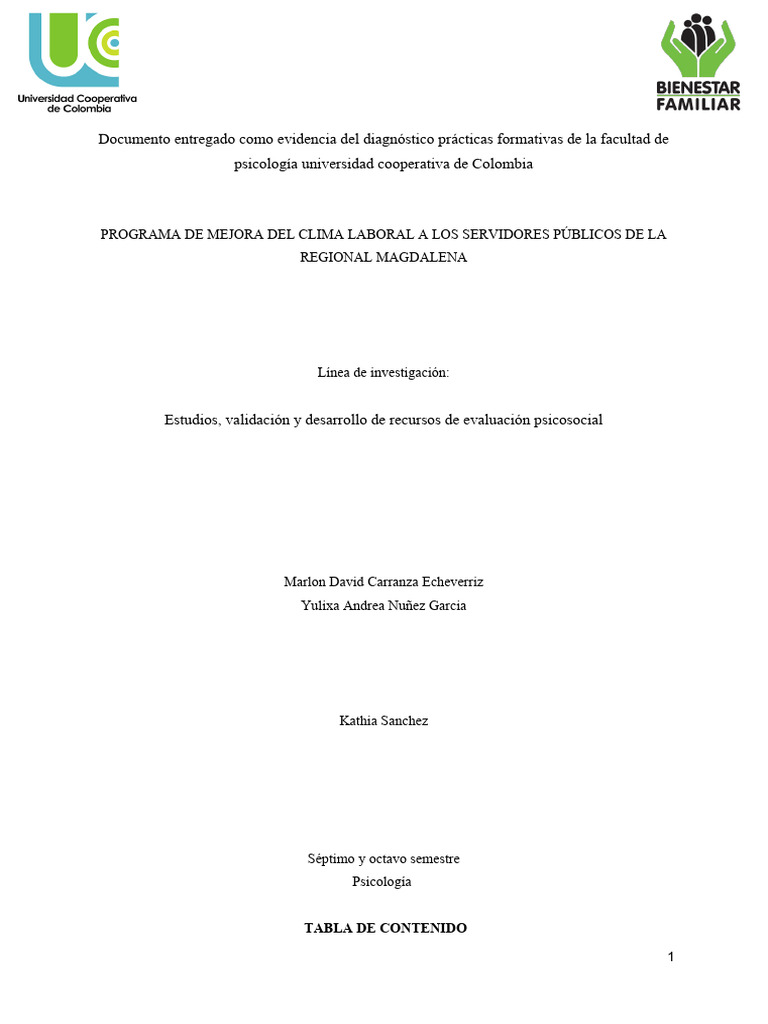 Universidad Cooperativa de Colombia

BIENESTAR FAMILIAR

Documento entregado como evidencia del diagnóstico prácticas formativas de la facultad de psicología universidad cooperativa de Colombia

PROGRAMA DE MEJORA DEL CLIMA LABORAL A LOS SERVIDORES PÚBLICOS DE LA REGIONAL MAGDALENA

Línea de investigación:

Estudios, validación y desarrollo de recursos de evaluación psicosocial

Marlon David Carranza Echeverriz
Yulixa Andrea Nuñez Garcia

Kathia Sanchez

Séptimo y octavo semestre
Psicología

TABLA DE CONTENIDO

1